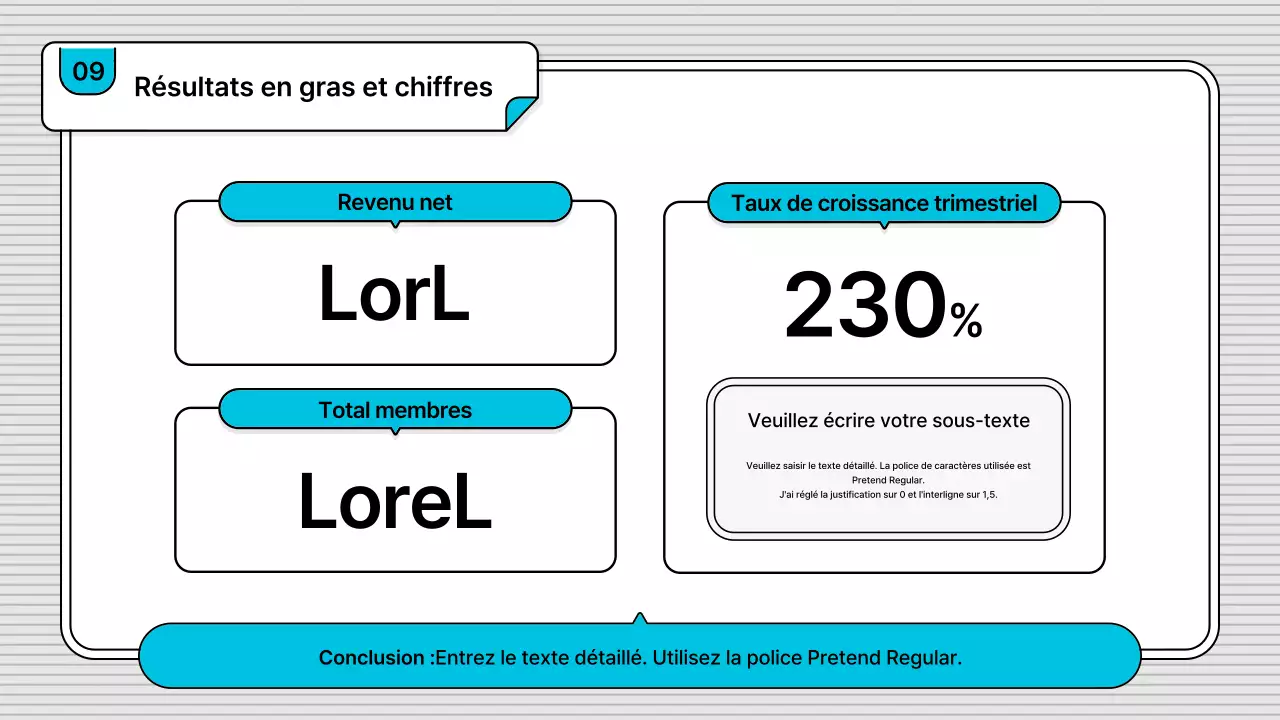 09

Résultats en gras et chiffres

Revenu net

LorL

Total membres

LoreL

Taux de croissance trimestriel

230%

Veuillez écrire votre sous-texte

Veuillez saisir le texte détaillé. La police de caractères utilisée est Pretend Regular.
J'ai réglé la justification sur 0 et l'interligne sur 1,5.

Conclusion :Entrez le texte détaillé. Utilisez la police Pretend Regular.